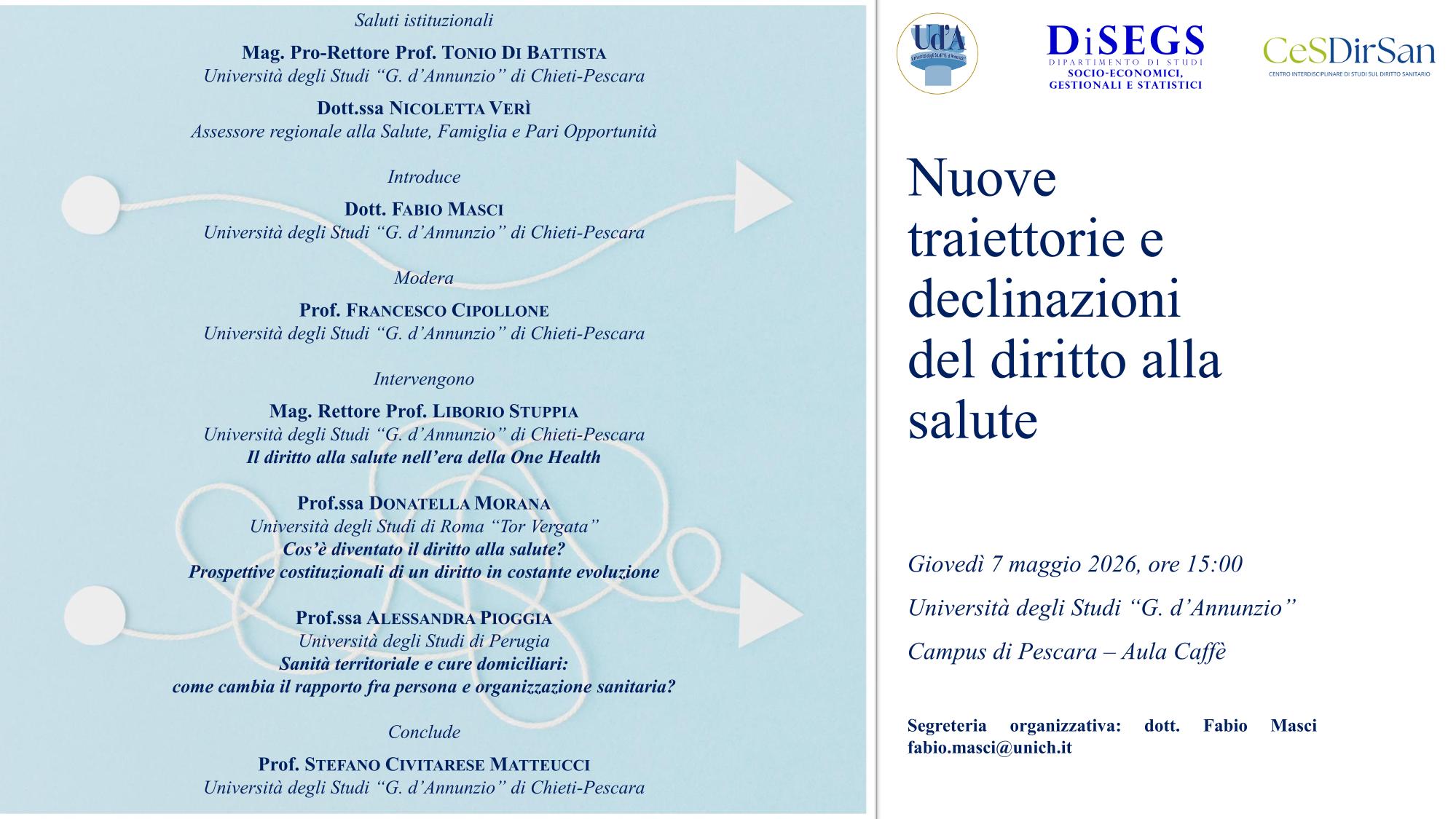 Saluti istituzionali

Mag. Pro-Rettore Prof. TONIO DI BATTISTA
Università degli Studi "G. d'Annunzio" di Chieti-Pescara

Dott.ssa NICOLETTA VERÌ
Assessore regionale alla Salute, Famiglia e Pari Opportunità

Introduce

Dott. FABIO MASCI
Università degli Studi "G. d'Annunzio" di Chieti-Pescara

Modera

Prof. FRANCESCO CIPOLLONE
Università degli Studi "G. d'Annunzio" di Chieti-Pescara

Intervengono

Mag. Rettore Prof. LIBORIO STUPPIA
Università degli Studi "G. d'Annunzio" di Chieti-Pescara
Il diritto alla salute nell'era della One Health

Prof.ssa DONATELLA MORANA
Università degli Studi di Roma "Tor Vergata"
Cos'è diventato il diritto alla salute?
Prospettive costituzionali di un diritto in costante evoluzione

Prof.ssa ALESSANDRA PIOGGIA
Università degli Studi di Perugia
Sanità territoriale e cure domiciliari:
come cambia il rapporto fra persona e organizzazione sanitaria?

Conclude

Prof. STEFANO CIVITARESE MATTEUCCI
Università degli Studi "G. d'Annunzio" di Chieti-Pescara

Ud'A

DiSEGS
DIPARTIMENTO DI STUDI
SOCIO-ECONOMICI, GESTIONALI E STATISTICI

CeSDirSan
CENTRO INTERDISCIPLINARE DI STUDI SUL DIRITTO SANITARIO

Nuove traiettorie e declinazioni del diritto alla salute

Giovedì 7 maggio 2026, ore 15:00

Università degli Studi "G. d'Annunzio"

Campus di Pescara – Aula Caffè

Segreteria organizzativa: dott. Fabio Masci fabio.masci@unich.it